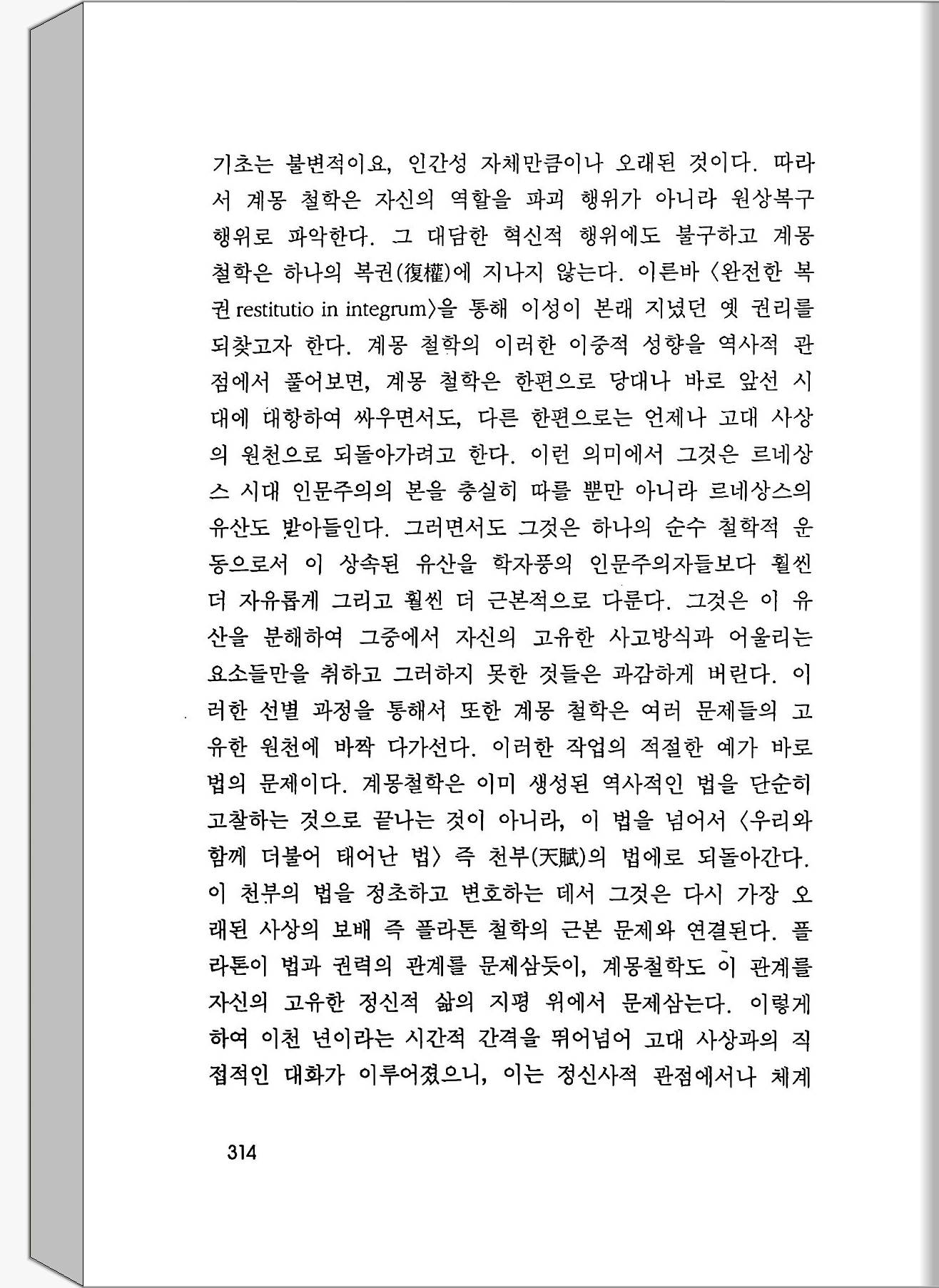 기초는 불변적이요, 인간성 자체만큼이나 오래된 것이다. 따라서 계몽 철학은 자신의 역할을 파괴 행위가 아니라 원상복구 행위로 파악한다. 그 대담한 혁신적 행위에도 불구하고 계몽 철학은 하나의 복권(復權)에 지나지 않는다. 이른바 〈완전한 복권 restitutio in integrum〉을 통해 이성이 본래 지녔던 옛 권리를 되찾고자 한다. 계몽 철학의 이러한 이중적 성향을 역사적 관점에서 풀어보면, 계몽 철학은 한편으로 당대나 바로 앞선 시대에 대항하여 싸우면서도, 다른 한편으로는 언제나 고대 사상의 원천으로 되돌아가려고 한다. 이런 의미에서 그것은 르네상스 시대 인문주의의 본을 충실히 따를 뿐만 아니라 르네상스의 유산도 받아들인다. 그러면서도 그것은 하나의 순수 철학적 운동으로서 이 상속된 유산을 학자풍의 인문주의자들보다 훨씬 더 자유롭게 그리고 훨씬 더 근본적으로 다룬다. 그것은 이 유산을 분해하여 그중에서 자신의 고유한 사고방식과 어울리는 요소들만을 취하고 그러하지 못한 것들은 과감하게 버린다. 이러한 선별 과정을 통해서 또한 계몽 철학은 여러 문제들의 고유한 원천에 바짝 다가선다. 이러한 작업의 적절한 예가 바로 법의 문제이다. 계몽철학은 이미 생성된 역사적인 법을 단순히 고찰하는 것으로 끝나는 것이 아니라, 이 법을 넘어서 〈우리와 함께 더불어 태어난 법〉 즉 천부(天賦)의 법에로 되돌아간다. 이 천부의 법을 정초하고 변호하는 데서 그것은 다시 가장 오래된 사상의 보배 즉 플라톤 철학의 근본 문제와 연결된다. 플라톤이 법과 권력의 관계를 문제삼듯이, 계몽철학도 이 관계를 자신의 고유한 정신적 삶의 지평 위에서 문제삼는다. 이렇게 하여 이천 년이라는 시간적 간격을 뛰어넘어 고대 사상과의 직접적인 대화가 이루어졌으니, 이는 정신사적 관점에서나 체계

314